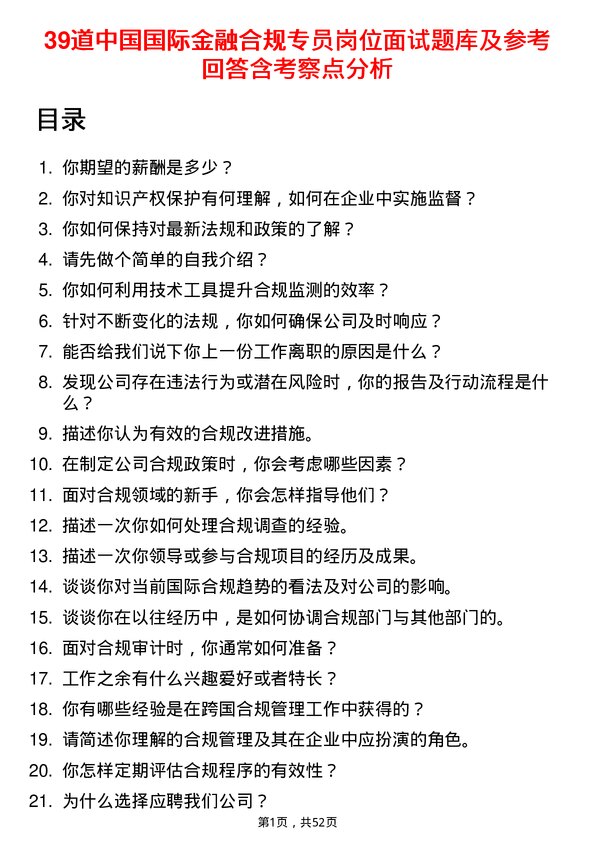 39道中国国际金融合规专员岗位面试题库及参考回答含考察点分析

目录

1. 你期望的薪酬是多少？
2. 你对知识产权保护有何理解，如何在企业中实施监督？
3. 你如何保持对最新法规和政策的了解？
4. 请先做个简单的自我介绍？
5. 你如何利用技术工具提升合规监测的效率？
6. 针对不断变化的法规，你如何确保公司及时响应？
7. 能否给我们说下你上一份工作离职的原因是什么？
8. 发现公司存在违法行为或潜在风险时，你的报告及行动流程是什么？
9. 描述你认为有效的合规改进措施。
10. 在制定公司合规政策时，你会考虑哪些因素？
11. 面对合规领域的新手，你会怎样指导他们？
12. 描述一次你如何处理合规调查的经验。
13. 描述一次你领导或参与合规项目的经历及成果。
14. 谈谈你对当前国际合规趋势的看法及对公司的影响。
15. 谈谈你在以往经历中，是如何协调合规部门与其他部门的。
16. 面对合规审计时，你通常如何准备？
17. 工作之余有什么兴趣爱好或者特长？
18. 你有哪些经验是在跨国合规管理工作中获得的？
19. 请简述你理解的合规管理及其在企业中应扮演的角色。
20. 你怎样定期评估合规程序的有效性？
21. 为什么选择应聘我们公司？

第1页，共52页